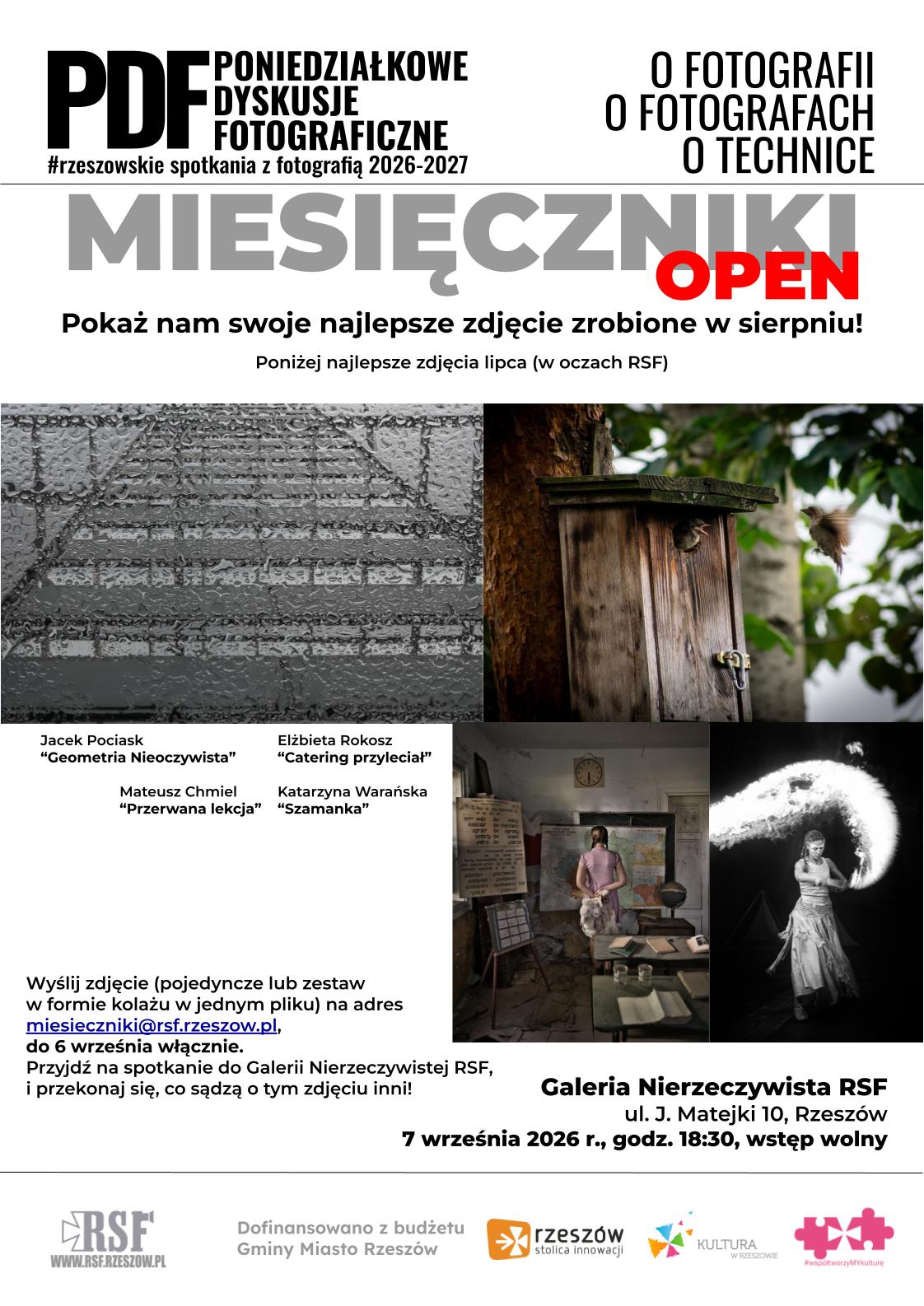 PDF PONIEDZIAŁKOWE DYSKUSJE FOTOGRAFICZNE
#rzeszowskie spotkania z fotografią 2026-2027

O FOTOGRAFII
O FOTOGRAFACH
O TECHNICE

MIESIĘCZNIKI
OPEN

Pokaż nam swoje najlepsze zdjęcie zrobione w sierpniu!

Poniżej najlepsze zdjęcia lipca (w oczach RSF)

Jacek Pociask
“Geometria Nieoczywista”

Elżbieta Rokosz
“Catering przyleciał”

Mateusz Chmiel
“Przerwana lekcja”

Katarzyna Warańska
“Szamanka”

Wyślij zdjęcie (pojedyncze lub zestaw w formie kolażu w jednym pliku) na adres miesieczniki@rsf.rzeszow.pl,
do 6 września włącznie.
Przyjdź na spotkanie do Galerii Nierzeczywistej RSF, i przekonaj się, co sądzą o tym zdjęciu inni!

Galeria Nierzeczywista RSF
ul. J. Matejki 10, Rzeszów
7 września 2026 r., godz. 18:30, wstęp wolny

RSF
WWW.RSF.RZESZOW.PL

Dofinansowano z budżetu Gminy Miasto Rzeszów

rzeszów
stolica innowacji

KULTURA
W RZESZOWIE

#współtworzyMYkulturę